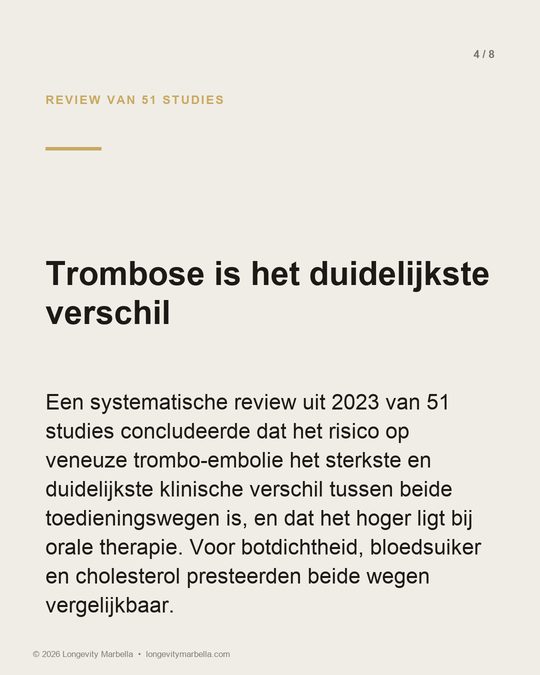 4 / 8

REVIEW VAN 51 STUDIES

Trombose is het duidelijkste verschil

Een systematische review uit 2023 van 51 studies concludeerde dat het risico op veneuze trombo-embolie het sterkste en duidelijkste klinische verschil tussen beide toedieningswegen is, en dat het hoger ligt bij orale therapie. Voor botdichtheid, bloedsuiker en cholesterol presteerden beide wegen vergelijkbaar.

© 2026 Longevity Marbella • longevitymarbella.com